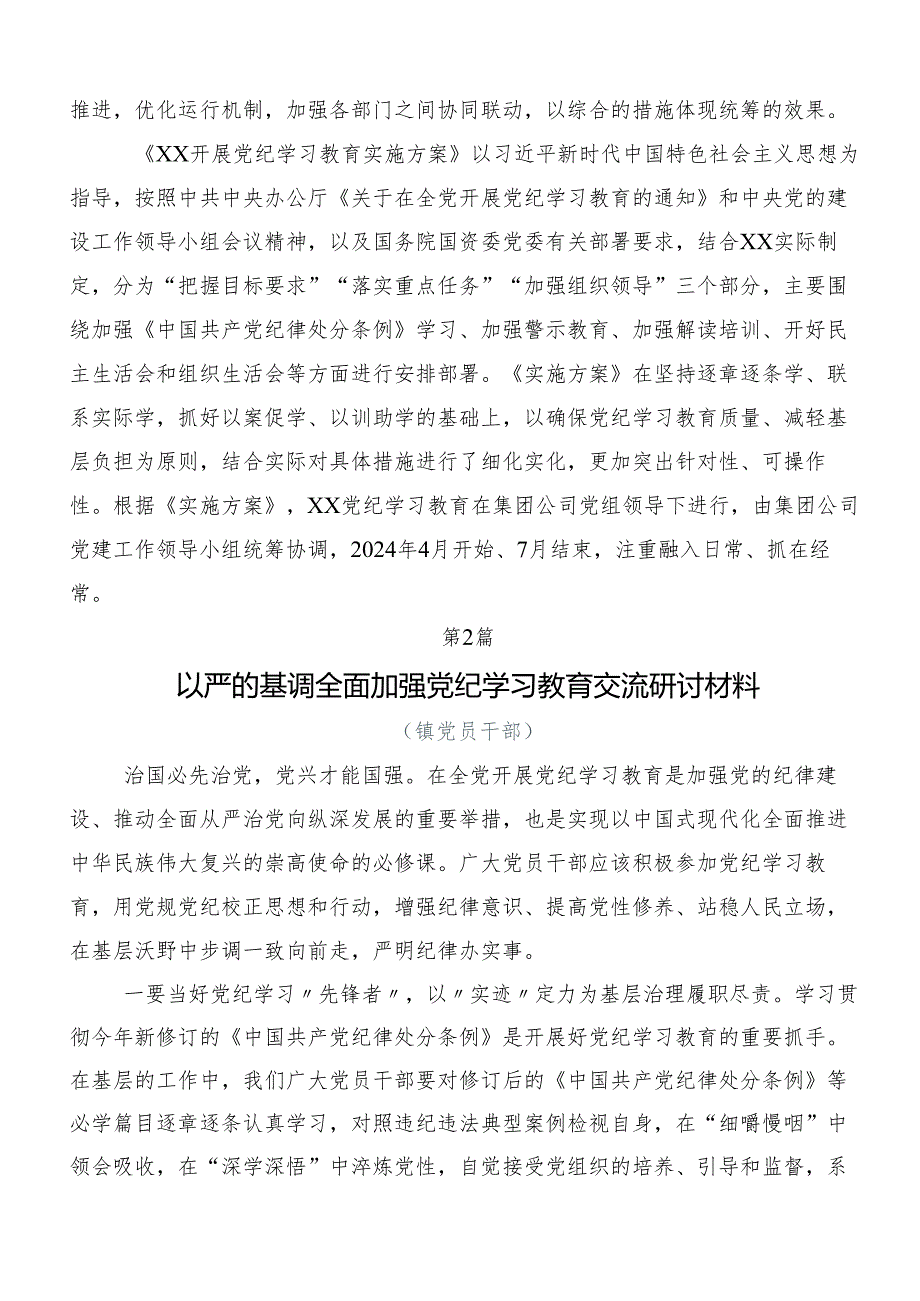 推进，优化运行机制，加强各部门之间协同联动，以综合的措施体现统筹的效果。

《XX开展党纪学习教育实施方案》以习近平新时代中国特色社会主义思想为指导，按照中共中央办公厅《关于在全党开展党纪学习教育的通知》和中央党的建设工作领导小组会议精神，以及国务院国资委党委有关部署要求，结合XX实际制定，分为“把握目标要求”“落实重点任务”“加强组织领导”三个部分，主要围绕加强《中国共产党纪律处分条例》学习、加强警示教育、加强解读培训、开好民主生活会和组织生活会等方面进行安排部署。《实施方案》在坚持逐章逐条学、联系实际学，抓好以案促学、以训助学的基础上，以确保党纪学习教育质量、减轻基层负担为原则，结合实际对具体措施进行了细化实化，更加突出针对性、可操作性。根据《实施方案》，XX党纪学习教育在集团公司党组领导下进行，由集团公司党建工作领导小组统筹协调，2024年4月开始、7月结束，注重融入日常、抓在经常。

第2篇

以严的基调全面加强党纪学习教育交流研讨材料

（镇党员干部）

治国必先治党，党兴才能国强。在全党开展党纪学习教育是加强党的纪律建设、推动全面从严治党向纵深发展的重要举措，也是实现以中国式现代化全面推进中华民族伟大复兴的崇高使命的必修课。广大党员干部应该积极参加党纪学习教育，用党规党纪校正思想和行动，增强纪律意识、提高党性修养、站稳人民立场，在基层沃野中步调一致向前走，严明纪律办实事。

一要当好党纪学习〃先锋者〃，以〃实迹〃定力为基层治理履职尽责。学习贯彻今年新修订的《中国共产党纪律处分条例》是开展好党纪学习教育的重要抓手。在基层的工作中，我们广大党员干部要对修订后的《中国共产党纪律处分条例》等必学篇目逐章逐条认真学习，对照违纪违法典型案例检视自身，在“细嚼慢咽”中领会吸收，在“深学深悟”中淬炼党性，自觉接受党组织的培养、引导和监督，系